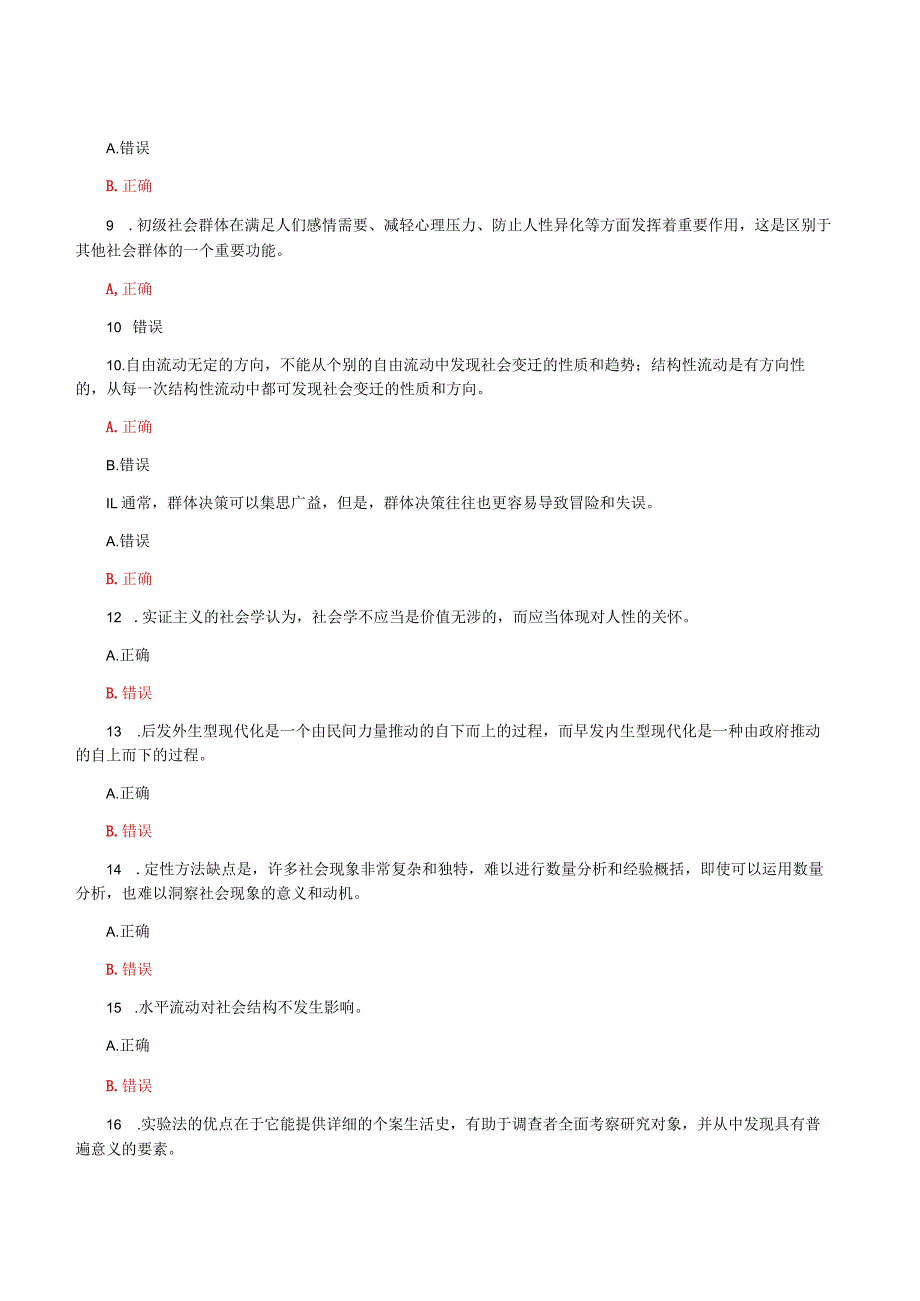 A.错误

B. 正确

9　. 初级社会群体在满足人们感情需要、减轻心理压力、防止人性异化等方面发挥着重要作用，这是区别于其他社会群体的一个重要功能。

A, 正确

10　错误

10.自由流动无定的方向，不能从个别的自由流动中发现社会变迁的性质和趋势；结构性流动是有方向性的，从每一次结构性流动中都可发现社会变迁的性质和方向。

A. 正确

B.错误

IL 通常，群体决策可以集思广益，但是，群体决策往往也更容易导致冒险和失误。

A.错误

B. 正确

12　. 实证主义的社会学认为，社会学不应当是价值无涉的，而应当体现对人性的关怀。

A.正确

B. 错误

13　.后发外生型现代化是一个由民间力量推动的自下而上的过程，而早发内生型现代化是一种由政府推动的自上而下的过程。

A.正确

B. 错误

14　. 定性方法缺点是，许多社会现象非常复杂和独特，难以进行数量分析和经验概括，即使可以运用数量分析，也难以洞察社会现象的意义和动机。

A.正确

B. 错误

15　.水平流动对社会结构不发生影响。

A.正确

B. 错误

16　.实验法的优点在于它能提供详细的个案生活史，有助于调查者全面考察研究对象，并从中发现具有普遍意义的要素。